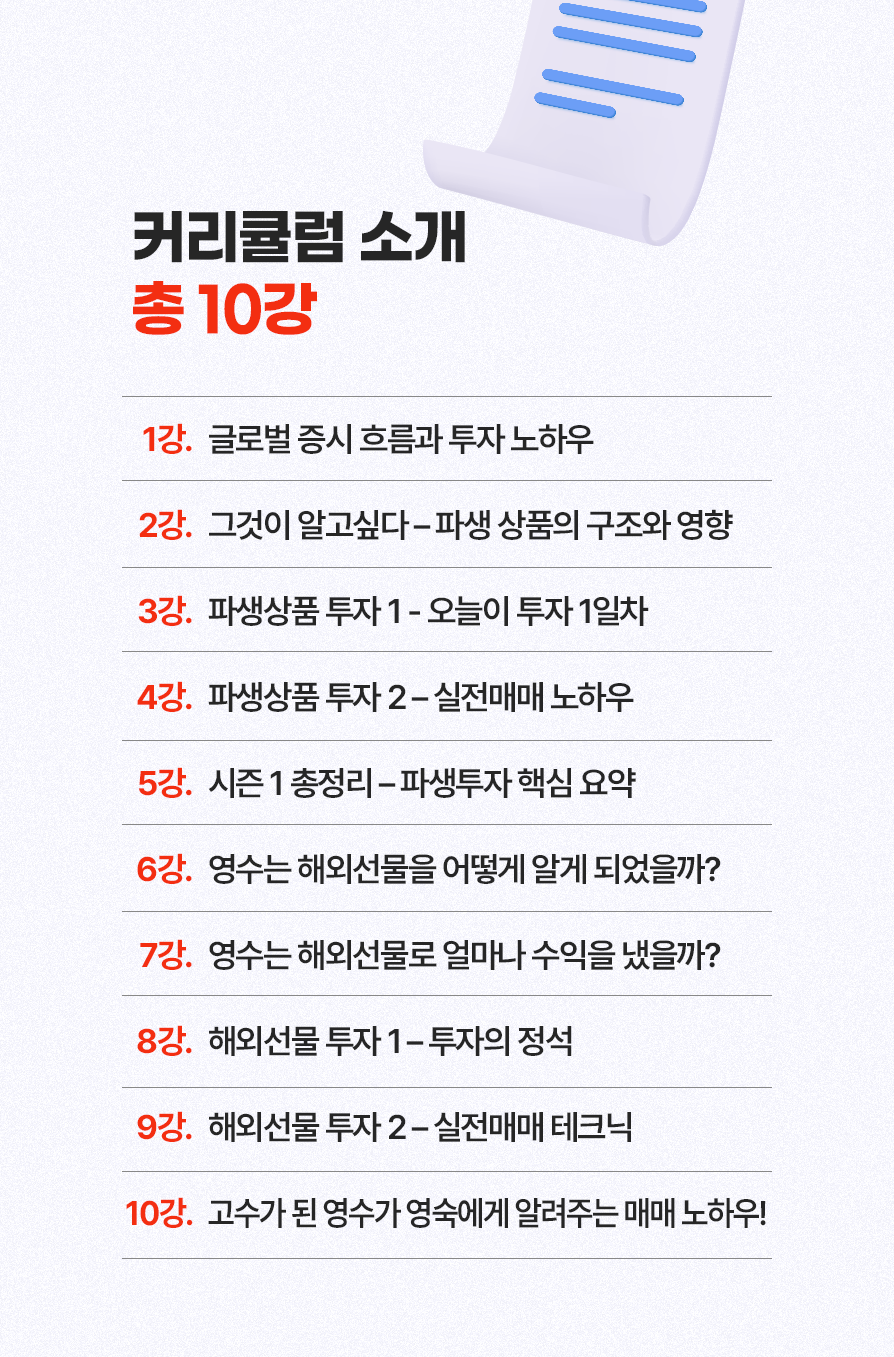 커리큘럼 소개
총 10강

1강. 글로벌 증시 흐름과 투자 노하우

2강. 그것이 알고싶다 – 파생 상품의 구조와 영향

3강. 파생상품 투자 1 - 오늘이 투자 1일차

4강. 파생상품 투자 2 – 실전매매 노하우

5강. 시즌 1 총정리 – 파생투자 핵심 요약

6강. 영수는 해외선물을 어떻게 알게 되었을까?

7강. 영수는 해외선물로 얼마나 수익을 냈을까?

8강. 해외선물 투자 1 – 투자의 정석

9강. 해외선물 투자 2 – 실전매매 테크닉

10강. 고수가 된 영수가 영숙에게 알려주는 매매 노하우!